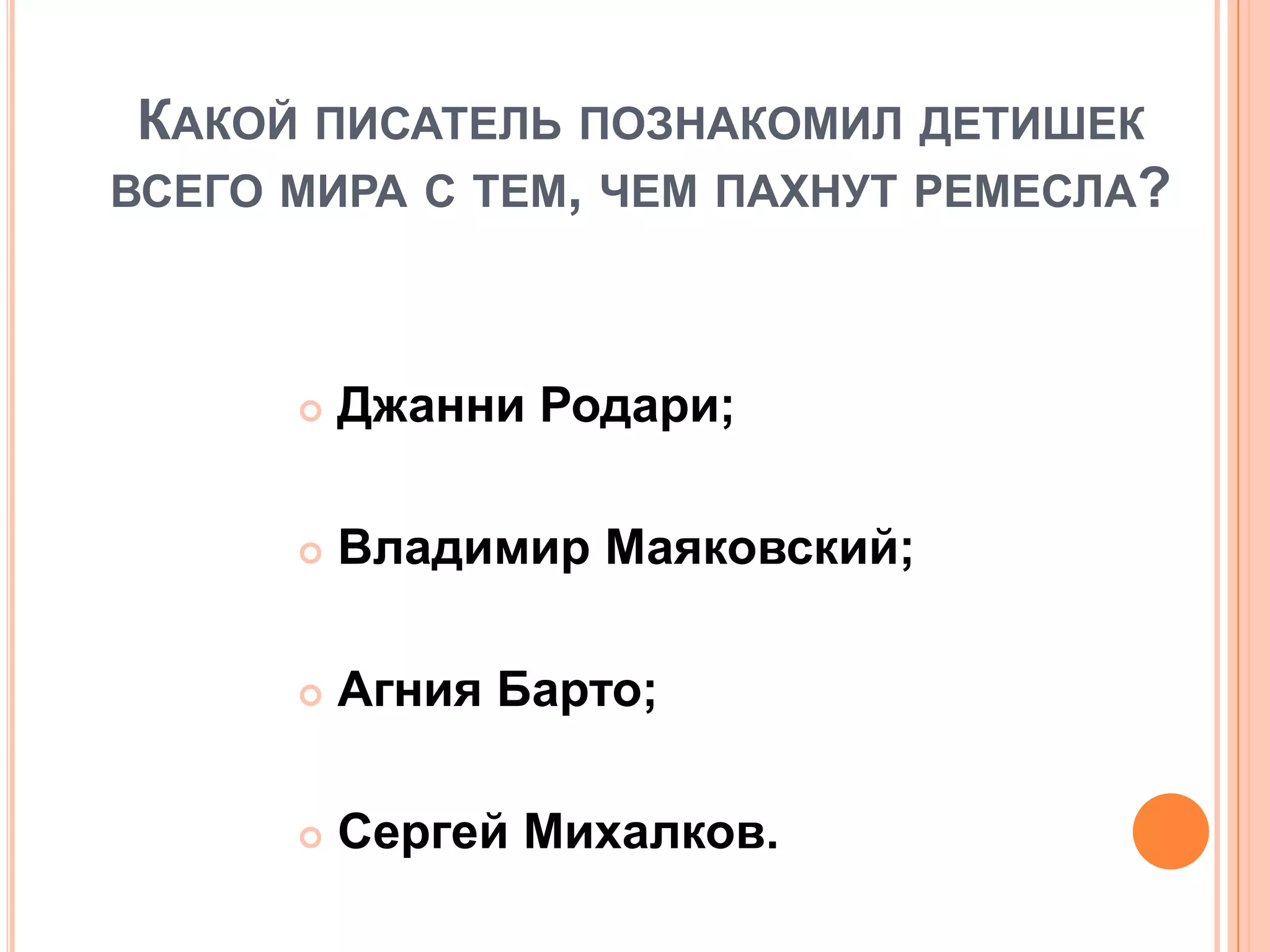 Какой писатель познакомил детишек всего мира с тем, чем пахнут ремесла?

• Джанни Родари;

• Владимир Маяковский;

• Агния Барто;

• Сергей Михалков.